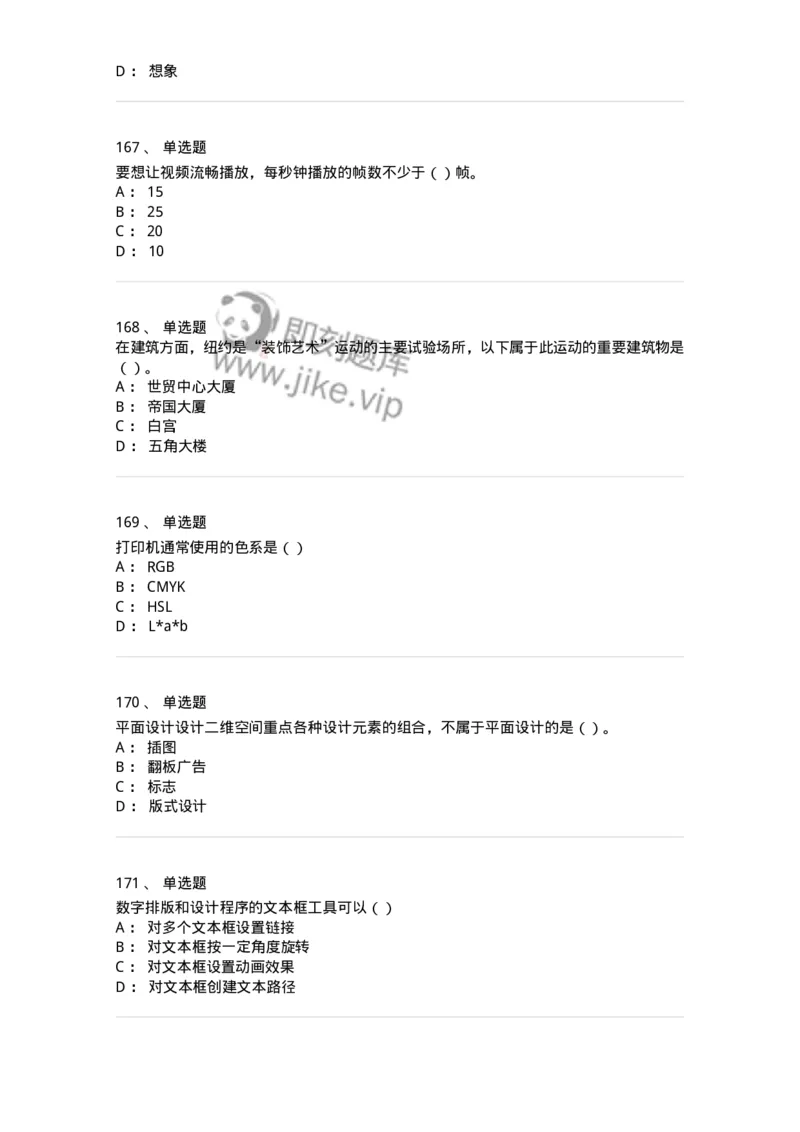 D： 想象

167、 单选题
要想让视频流畅播放，每秒钟播放的帧数不少于（ ）帧。
A： 15
B： 25
C： 20
D： 10

168、 单选题
在建筑方面，纽约是“装饰艺术”运动的主要试验场所，以下属于此运动的重要建筑物是（ ）。
A： 世贸中心大厦
B： 帝国大厦
C： 白宫
D： 五角大楼

即刻题库
www.jike.vip

169、 单选题
打印机通常使用的色系是（ ）
A： RGB
B： CMYK
C： HSL
D： L*a*b

170、 单选题
平面设计设计二维空间重点各种设计元素的组合，不属于平面设计的是（ ）。
A： 插图
B： 翻板广告
C： 标志
D： 版式设计

171、 单选题
数字排版和设计程序的文本框工具可以（ ）
A： 对多个文本框设置链接
B： 对文本框按一定角度旋转
C： 对文本框设置动画效果
D： 对文本框创建文本路径